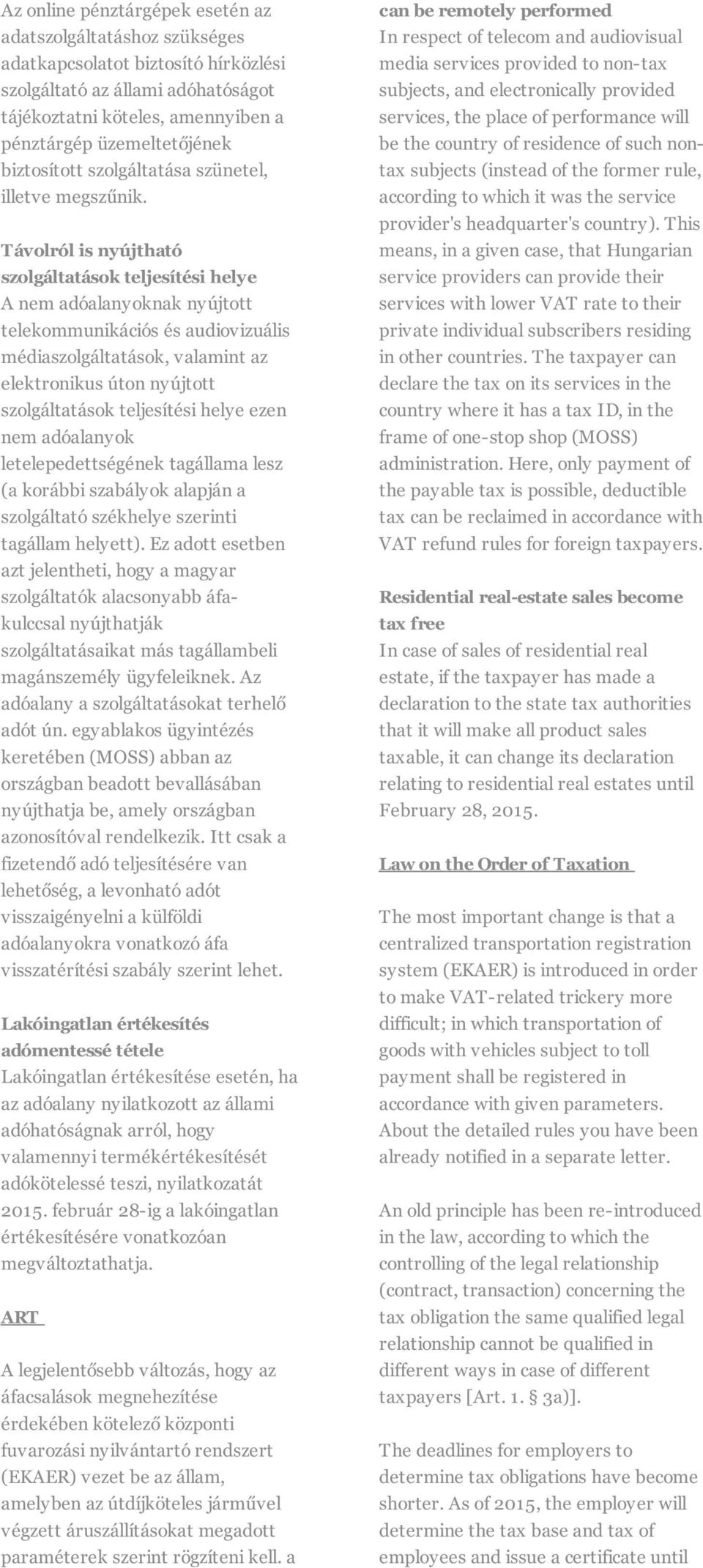 Az online pénztárgépek esetén az adatszolgáltatáshoz szükséges adatkapcsolatot biztosító hírközlési szolgáltató az állami adóhatóságot tájékoztatni köteles, amennyiben a pénztárgép üzemeltetőjének biztosított szolgáltatása szünetel, illetve megszűnik.

Távolról is nyújtható szolgáltatások teljesítési helye
A nem adóalanyoknak nyújtott telekommunikációs és audiovizuális médiaszolgáltatások, valamint az elektronikus úton nyújtott szolgáltatások teljesítési helye ezen nem adóalanyok letelepedettségének tagállama lesz (a korábbi szabályok alapján a szolgáltató székhelye szerinti tagállam helyett). Ez adott esetben azt jelentheti, hogy a magyar szolgáltatók alacsonyabb áfakulccsal nyújthatják szolgáltatásaikat más tagállambeli magánszemély ügyfeleiknek. Az adóalany a szolgáltatásokat terhelő adót ún. egyablakos ügyintézés keretében (MOSS) abban az országban beadott bevallásában nyújthatja be, amely országban azonosítóval rendelkezik. Itt csak a fizetendő adó teljesítésére van lehetőség, a levonható adót visszaigényelni a külföldi adóalanyokra vonatkozó áfa visszatérítési szabály szerint lehet.

Lakóingatlan értékesítés adómentessé tétele
Lakóingatlan értékesítése esetén, ha az adóalany nyilatkozott az állami adóhatóságnak arról, hogy valamennyi termékértékesítését adókötelessé teszi, nyilatkozatát 2015. február 28-ig a lakóingatlan értékesítésére vonatkozóan megváltoztathatja.

ART

A legjelentősebb változás, hogy az áfacsalások megnehezítése érdekében kötelező központi fuvarozási nyilvántartó rendszert (EKAER) vezet be az állam, amelyben az útdíjköteles járművel végzett áruszállításokat megadott paraméterek szerint rögzíteni kell. a

can be remotely performed
In respect of telecom and audiovisual media services provided to non-tax subjects, and electronically provided services, the place of performance will be the country of residence of such non-tax subjects (instead of the former rule, according to which it was the service provider's headquarter's country). This means, in a given case, that Hungarian service providers can provide their services with lower VAT rate to their private individual subscribers residing in other countries. The taxpayer can declare the tax on its services in the country where it has a tax ID, in the frame of one-stop shop (MOSS) administration. Here, only payment of the payable tax is possible, deductible tax can be reclaimed in accordance with VAT refund rules for foreign taxpayers.

Residential real-estate sales become tax free
In case of sales of residential real estate, if the taxpayer has made a declaration to the state tax authorities that it will make all product sales taxable, it can change its declaration relating to residential real estates until February 28, 2015.

Law on the Order of Taxation

The most important change is that a centralized transportation registration system (EKAER) is introduced in order to make VAT-related trickery more difficult; in which transportation of goods with vehicles subject to toll payment shall be registered in accordance with given parameters. About the detailed rules you have been already notified in a separate letter.

An old principle has been re-introduced in the law, according to which the controlling of the legal relationship (contract, transaction) concerning the tax obligation the same qualified legal relationship cannot be qualified in different ways in case of different taxpayers [Art. 1. § 3a)].

The deadlines for employers to determine tax obligations have become shorter. As of 2015, the employer will determine the tax base and tax of employees and issue a certificate until